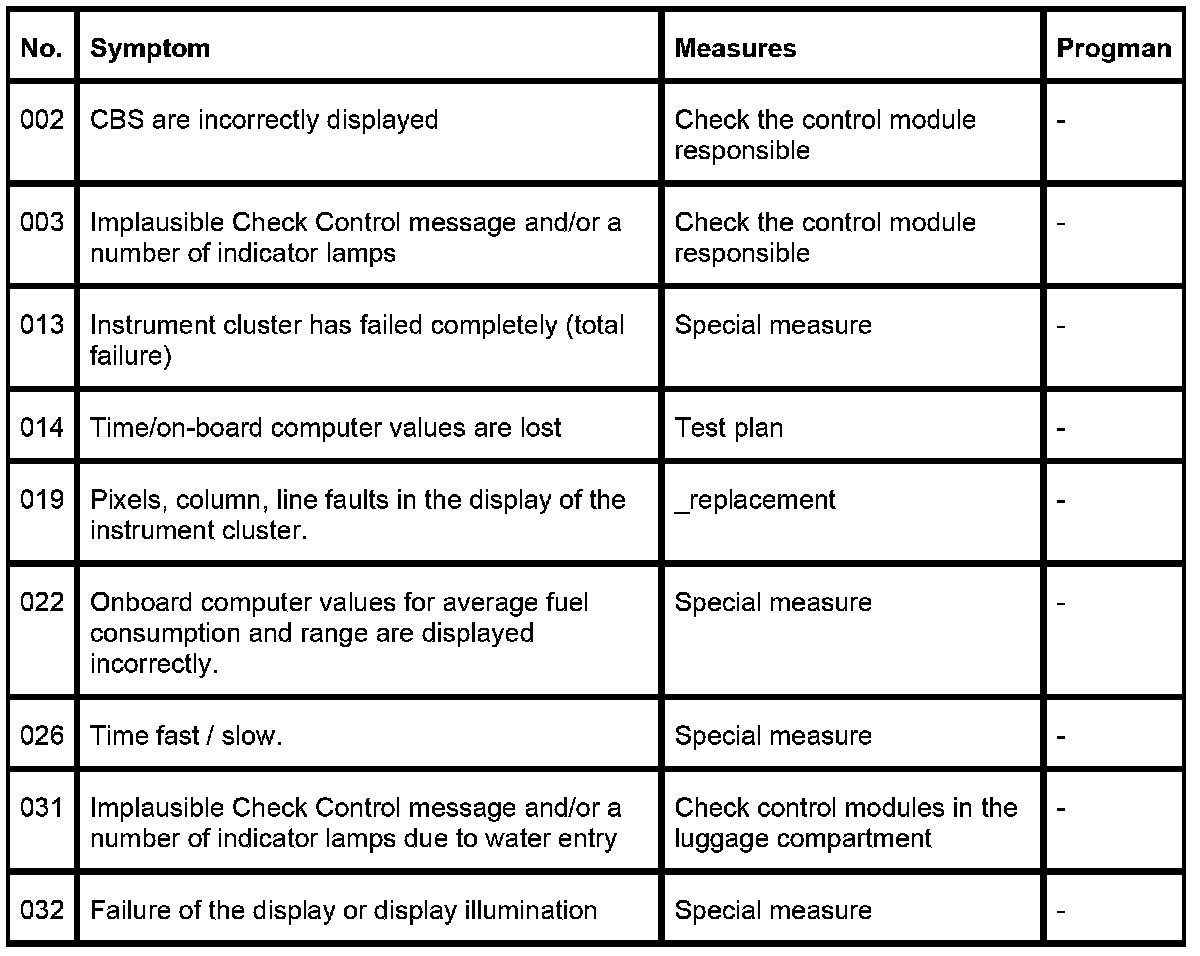 | No. | Symptom | Measures | Progman |
|---|---|---|---|
| 002 | CBS are incorrectly displayed | Check the control module responsible | - |
| 003 | Implausible Check Control message and/or a number of indicator lamps | Check the control module responsible | - |
| 013 | Instrument cluster has failed completely (total failure) | Special measure | - |
| 014 | Time/on-board computer values are lost | Test plan | - |
| 019 | Pixels, column, line faults in the display of the instrument cluster. | _replacement | - |
| 022 | Onboard computer values for average fuel consumption and range are displayed incorrectly. | Special measure | - |
| 026 | Time fast / slow. | Special measure | - |
| 031 | Implausible Check Control message and/or a number of indicator lamps due to water entry | Check control modules in the luggage compartment | - |
| 032 | Failure of the display or display illumination | Special measure | - |